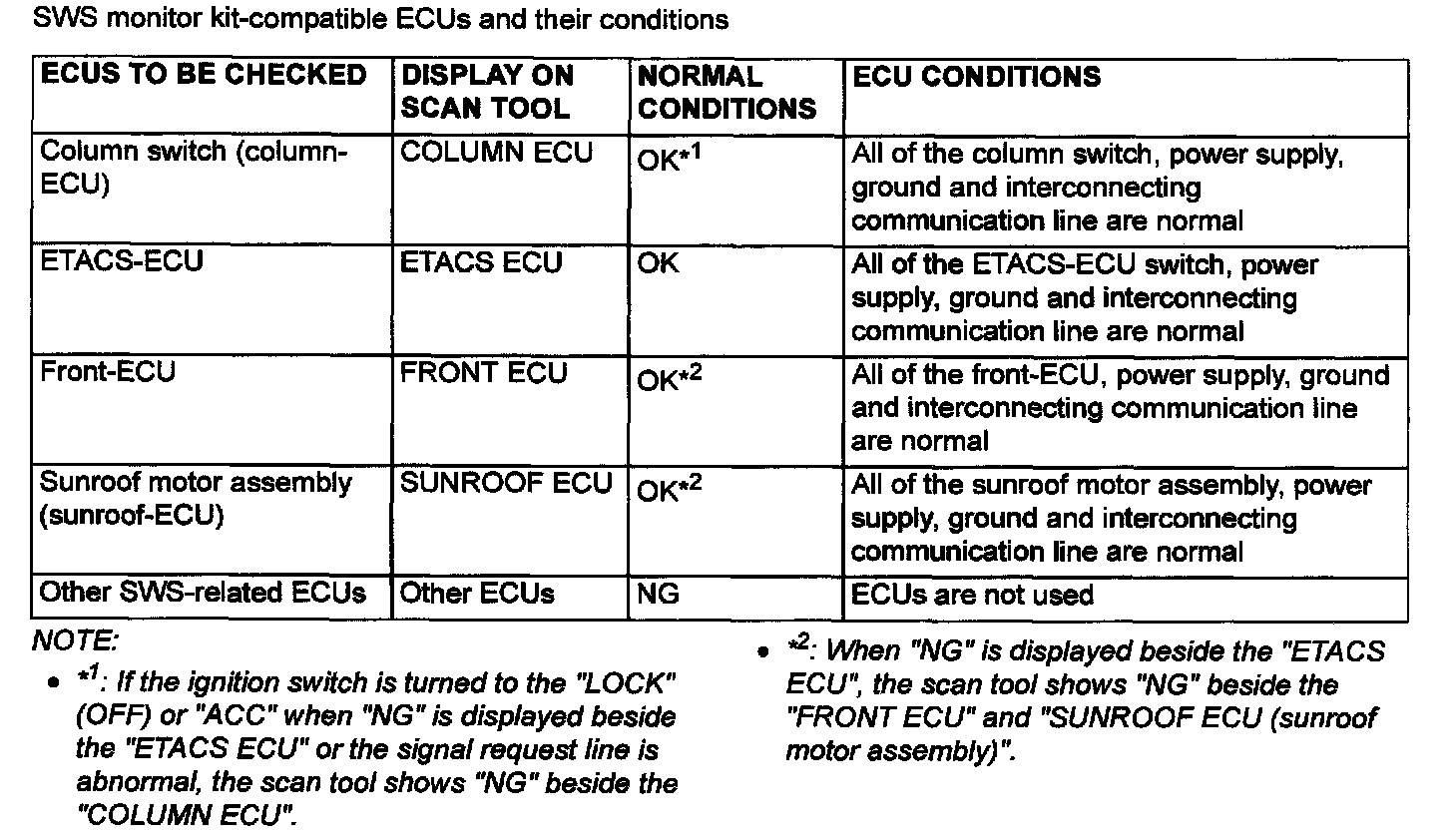 SWS monitor kit-compatible ECUs and their conditions

| ECUS TO BE CHECKED | DISPLAY ON SCAN TOOL | NORMAL CONDITIONS | ECU CONDITIONS |
|---|---|---|---|
| Column switch (column-ECU) | COLUMN ECU | OK$^{*1}$ | All of the column switch, power supply, ground and interconnecting communication line are normal |
| ETACS-ECU | ETACS ECU | OK | All of the ETACS-ECU switch, power supply, ground and interconnecting communication line are normal |
| Front-ECU | FRONT ECU | OK$^{*2}$ | All of the front-ECU, power supply, ground and interconnecting communication line are normal |
| Sunroof motor assembly (sunroof-ECU) | SUNROOF ECU | OK$^{*2}$ | All of the sunroof motor assembly, power supply, ground and interconnecting communication line are normal |
| Other SWS-related ECUs | Other ECUs | NG | ECUs are not used |

NOTE:
• $^{*1}$: If the ignition switch is turned to the "LOCK" (OFF) or "ACC" when "NG" is displayed beside the "ETACS ECU" or the signal request line is abnormal, the scan tool shows "NG" beside the "COLUMN ECU".

• $^{*2}$: When "NG" is displayed beside the "ETACS ECU", the scan tool shows "NG" beside the "FRONT ECU" and "SUNROOF ECU (sunroof motor assembly)".